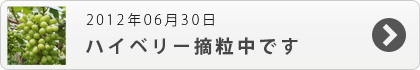 2012年06月30日

ハイベリー摘粒中です